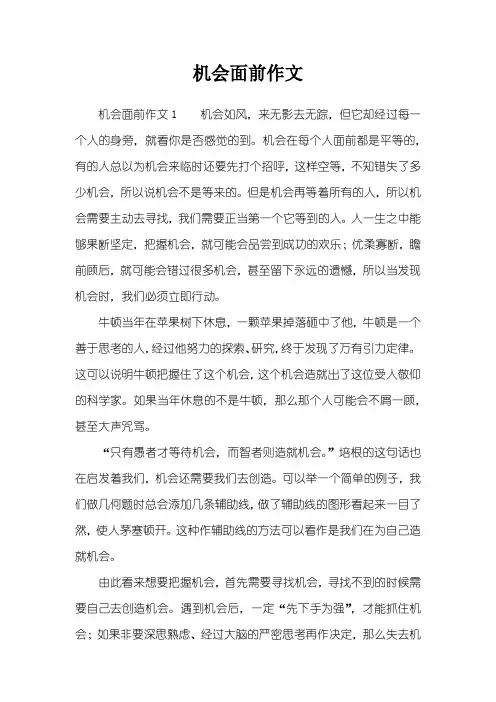 机会面前作文

机会面前作文1　　机会如风，来无影去无踪，但它却经过每一个人的身旁，就看你是否感觉的到。机会在每个人面前都是平等的，有的人总以为机会来临时还要先打个招呼，这样空等，不知错失了多少机会，所以说机会不是等来的。但是机会再等着所有的人，所以机会需要主动去寻找，我们需要正当第一个它等到的人。人一生之中能够果断坚定，把握机会，就可能会品尝到成功的欢乐；优柔寡断，瞻前顾后，就可能会错过很多机会，甚至留下永远的遗憾，所以当发现机会时，我们必须立即行动。

牛顿当年在苹果树下休息，一颗苹果掉落砸中了他，牛顿是一个善于思考的人，经过他努力的探索、研究，终于发现了万有引力定律。这可以说明牛顿把握住了这个机会，这个机会造就出了这位受人敬仰的科学家。如果当年休息的不是牛顿，那么那个人可能会不屑一顾，甚至大声咒骂。

“只有愚者才等待机会，而智者则造就机会。”培根的这句话也在启发着我们，机会还需要我们去创造。可以举一个简单的例子，我们做几何题时总会添加几条辅助线，做了辅助线的图形看起来一目了然，使人茅塞顿开。这种作辅助线的方法可以看作是我们在为自己造就机会。

由此看来想要把握机会，首先需要寻找机会，寻找不到的时候需要自己去创造机会。遇到机会后，一定“先下手为强”，才能抓住机会；如果非要深思熟虑、经过大脑的严密思考再作决定，那么失去机